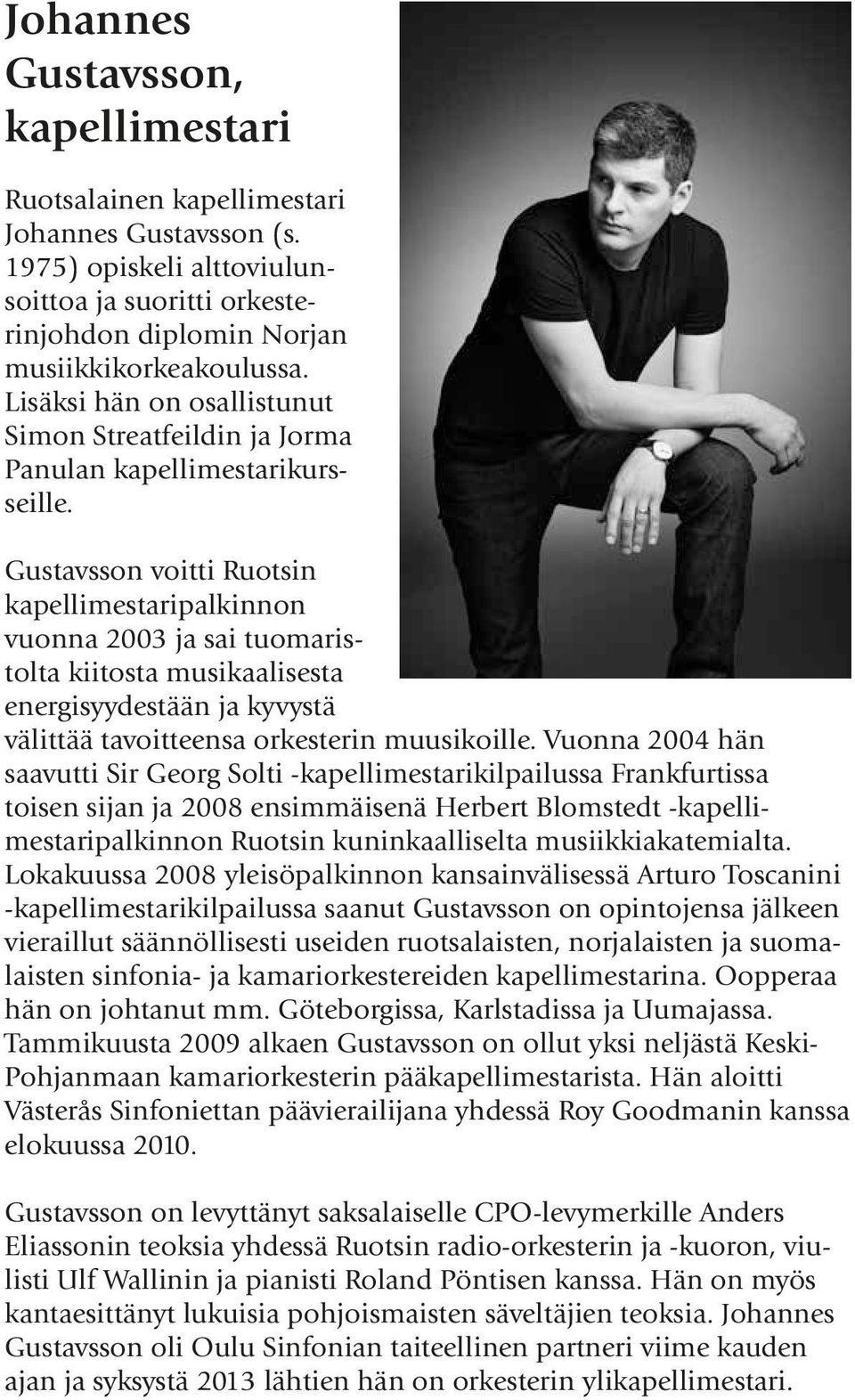 Johannes Gustavsson, kapellimestari

Ruotsalainen kapellimestari Johannes Gustavsson (s. 1975) opiskeli alttoviulunsoittoa ja suoritti orkesterinjohdon diplomin Norjan musiikkikorkeakoulussa. Lisäksi hän on osallistunut Simon Streatfeildin ja Jorma Panulan kapellimestarikursseille.

Gustavsson voitti Ruotsin kapellimestaripalkinnon vuonna 2003 ja sai tuomaristolta kiitosta musikaalisesta energisyydestään ja kyvystä välittää tavoitteensa orkesterin muusikoille. Vuonna 2004 hän saavutti Sir Georg Solti -kapellimestarikilpailussa Frankfurtissa toisen sijan ja 2008 ensimmäisenä Herbert Blomstedt -kapellimestaripalkinnon Ruotsin kuninkaalliselta musiikkiakatemialta. Lokakuussa 2008 yleisöpalkinnon kansainvälisessä Arturo Toscanini -kapellimestarikilpailussa saanut Gustavsson on opintojensa jälkeen vieraillut säännöllisesti useiden ruotsalaisten, norjalaisten ja suomalaisten sinfonia- ja kamariorkestereiden kapellimestarina. Oopperaa hän on johtanut mm. Göteborgissa, Karlstadissa ja Uumajassa. Tammikuusta 2009 alkaen Gustavsson on ollut yksi neljästä Keski-Pohjanmaan kamariorkesterin pääkapellimestarista. Hän aloitti Västerås Sinfoniettan päävierailijana yhdessä Roy Goodmanin kanssa elokuussa 2010.

Gustavsson on levyttänyt saksalaiselle CPO-levymerkille Anders Eliassonin teoksia yhdessä Ruotsin radio-orkesterin ja -kuoron, viulisti Ulf Wallinin ja pianisti Roland Pöntisen kanssa. Hän on myös kantaesittänyt lukuisia pohjoismaisten säveltäjien teoksia. Johannes Gustavsson oli Oulu Sinfonian taiteellinen partneri viime kauden ajan ja syksystä 2013 lähtien hän on orkesterin ylikapellimestari.